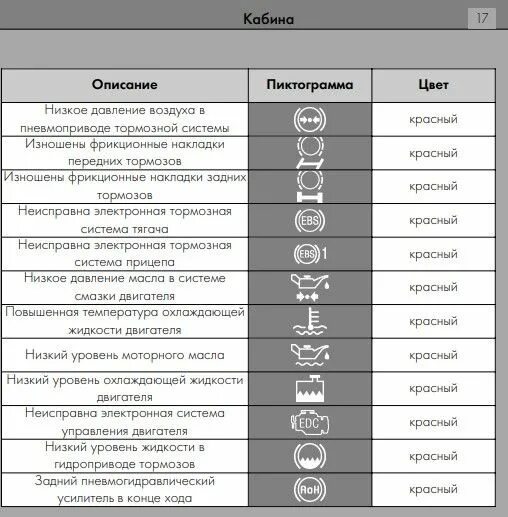 Кабина

17

| Описание | Пиктограмма | Цвет |
|---|---|---|
| Низкое давление воздуха в пневмоприводе тормозной системы | | красный |
| Изношены фрикционные накладки передних тормозов | | красный |
| Изношены фрикционные накладки задних тормозов | | красный |
| Неисправна электронная тормозная система тягача | EBS | красный |
| Неисправна электронная тормозная система прицепа | EBS 1 | красный |
| Низкое давление масла в системе смазки двигателя | | красный |
| Повышенная температура охлаждающей жидкости двигателя | | красный |
| Низкий уровень моторного масла | | красный |
| Низкий уровень охлаждающей жидкости двигателя | | красный |
| Неисправна электронная система управления двигателя | EDC | красный |
| Низкий уровень жидкости в гидроприводе тормозов | | красный |
| Задний пневмогидравлический усилитель в конце хода | AoH | красный |